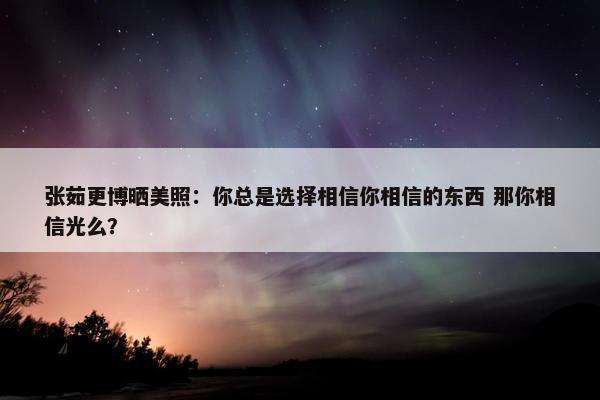 张茹更博晒美照：你总是选择相信你相信的东西 那你相信光么?